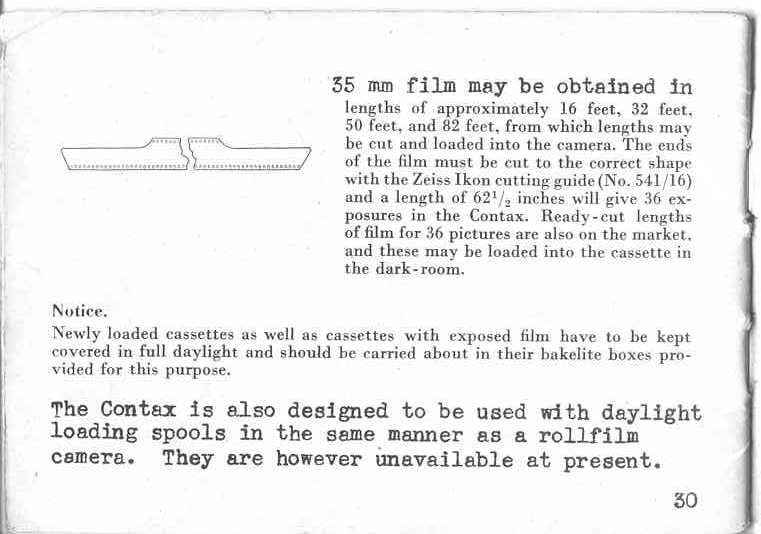 35 mm film may be obtained in lengths of approximately 16 feet, 32 feet, 50 feet, and 82 feet, from which lengths may be cut and loaded into the camera. The ends of the film must be cut to the correct shape with the Zeiss Ikon cutting guide (No. 541/16) and a length of $62^1/_2$ inches will give 36 exposures in the Contax. Ready-cut lengths of film for 36 pictures are also on the market, and these may be loaded into the cassette in the dark-room.

Notice.
Newly loaded cassettes as well as cassettes with exposed film have to be kept covered in full daylight and should be carried about in their bakelite boxes provided for this purpose.

The Contax is also designed to be used with daylight loading spools in the same manner as a rollfilm camera. They are however unavailable at present.

30